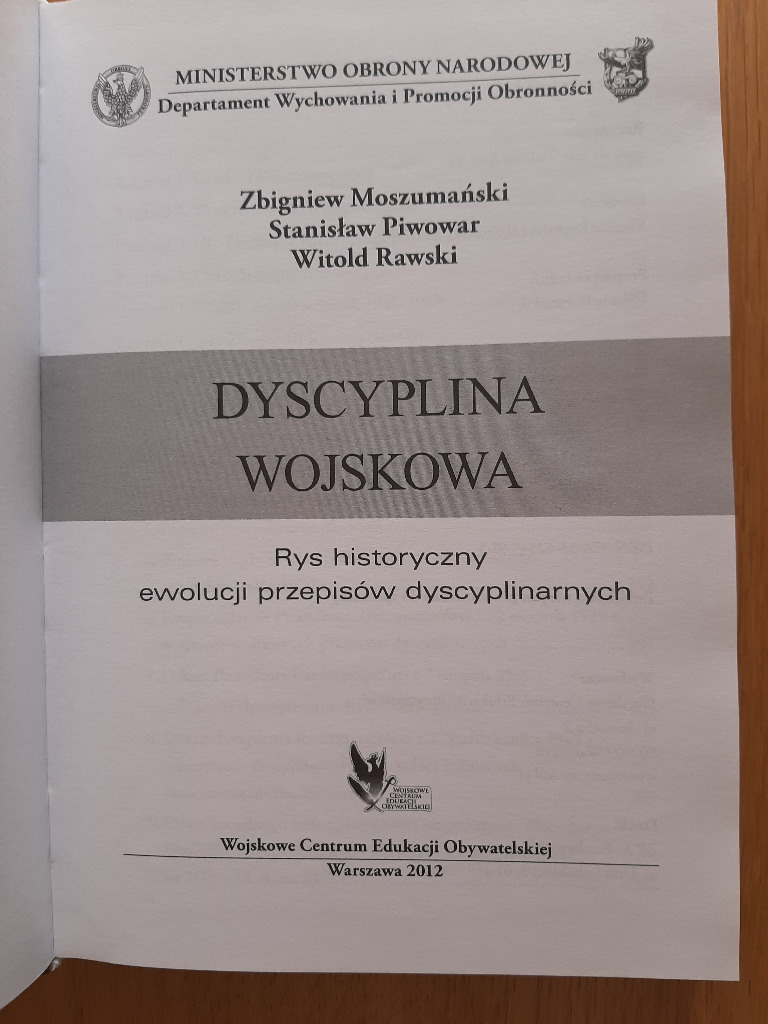 MINISTERSTWO OBRONY NARODOWEJ
Departament Wychowania i Promocji Obronności

Zbigniew Moszumański
Stanisław Piwowar
Witold Rawski

DYSCYPLINA
WOJSKOWA

Rys historyczny
ewolucji przepisów dyscyplinarnych

WOJSKOWE CENTRUM EDUKACJI OBYWATELSKIEJ

Wojskowe Centrum Edukacji Obywatelskiej
Warszawa 2012